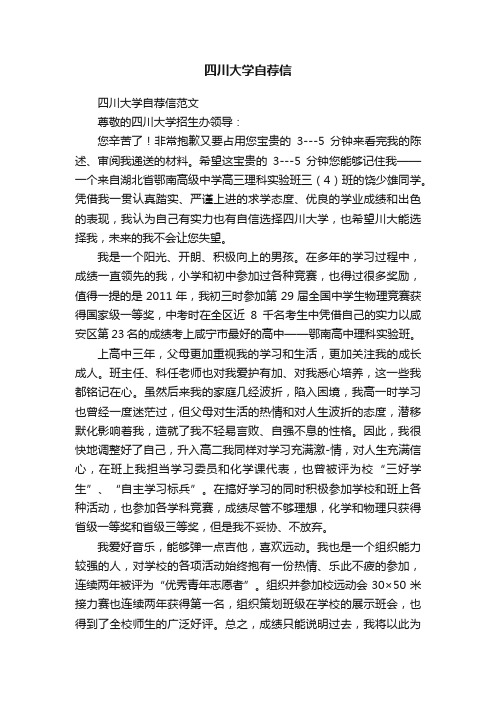 四川大学自荐信

四川大学自荐信范文

尊敬的四川大学招生办领导：

您辛苦了！非常抱歉又要占用您宝贵的 3---5 分钟来看完我的陈述、审阅我递送的材料。希望这宝贵的 3---5 分钟您能够记住我——一个来自湖北省鄂南高级中学高三理科实验班三（4）班的饶少雄同学。凭借我一贯认真踏实、严谨上进的求学态度、优良的学业成绩和出色的表现，我认为自己有实力也有自信选择四川大学，也希望川大能选择我，未来的我不会让您失望。

我是一个阳光、开朗、积极向上的男孩。在多年的学习过程中，成绩一直领先的我，小学和初中参加过各种竞赛，也得过很多奖励，值得一提的是 2011 年，我初三时参加第 29 届全国中学生物理竞赛获得国家级一等奖，中考时在全区近 8 千名考生中凭借自己的实力以咸安区第 23 名的成绩考上咸宁市最好的高中——鄂南高中理科实验班。

上高中三年，父母更加重视我的学习和生活，更加关注我的成长成人。班主任、科任老师也对我爱护有加、对我悉心培养，这一些我都铭记在心。虽然后来我的家庭几经波折，陷入困境，我高一时学习也曾经一度迷茫过，但父母对生活的热情和对人生波折的态度，潜移默化影响着我，造就了我不轻易言败、自强不息的性格。因此，我很快地调整好了自己，升入高二我同样对学习充满激-情，对人生充满信心，在班上我担当学习委员和化学课代表，也曾被评为校“三好学生”、“自主学习标兵”。在搞好学习的同时积极参加学校和班上各种活动，也参加各学科竞赛，成绩尽管不够理想，化学和物理只获得省级一等奖和省级三等奖，但是我不妥协、不放弃。

我爱好音乐，能够弹一点吉他，喜欢运动。我也是一个组织能力较强的人，对学校的各项活动始终抱有一份热情、乐此不疲的参加，连续两年被评为“优秀青年志愿者”。组织并参加校运动会 30×50 米接力赛也连续两年获得第一名，组织策划班级在学校的展示班会，也得到了全校师生的广泛好评。总之，成绩只能说明过去，我将以此为